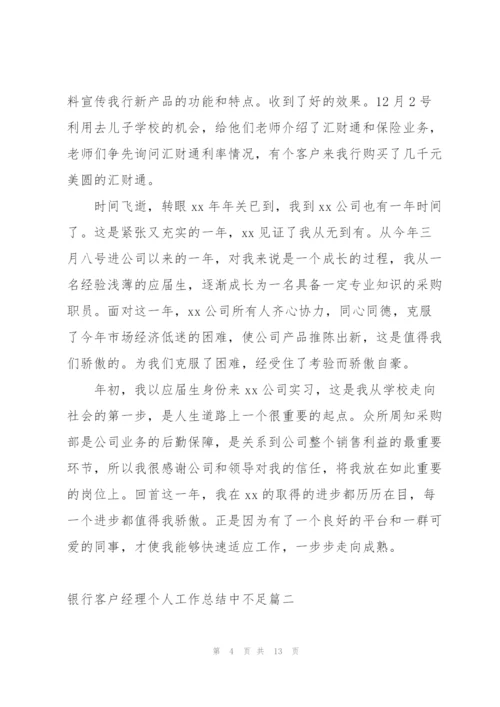 料宣传我行新产品的功能和特点。收到了好的效果。12月2号利用去儿子学校的机会，给他们老师介绍了汇财通和保险业务，老师们争先询问汇财通利率情况，有个客户来我行购买了几千元美圆的汇财通。

时间飞逝，转眼xx年年关已到，我到xx公司也有一年时间了。这是紧张又充实的一年，xx见证了我从无到有。从今年三月八号进公司以来的一年，对我来说是一个成长的过程，我从一名经验浅薄的应届生，逐渐成长为一名具备一定专业知识的采购职员。面对这一年，xx公司所有人齐心协力，同心同德，克服了今年市场经济低迷的困难，使公司产品推陈出新，这是值得我们骄傲的。为我们克服了困难，经受住了考验而骄傲自豪。

年初，我以应届生身份来xx公司实习，这是我从学校走向社会的第一步，是人生道路上一个很重要的起点。众所周知采购部是公司业务的后勤保障，是关系到公司整个销售利益的最重要环节，所以我很感谢公司和领导对我的信任，将我放在如此重要的岗位上。回首这一年，我在xx的取得的进步都历历在目，每一个进步都值得我骄傲。正是因为有了一个良好的平台和一群可爱的同事，才使我能够快速适应工作，一步步走向成熟。

银行客户经理个人工作总结中不足篇二

第 4 页 共 13 页